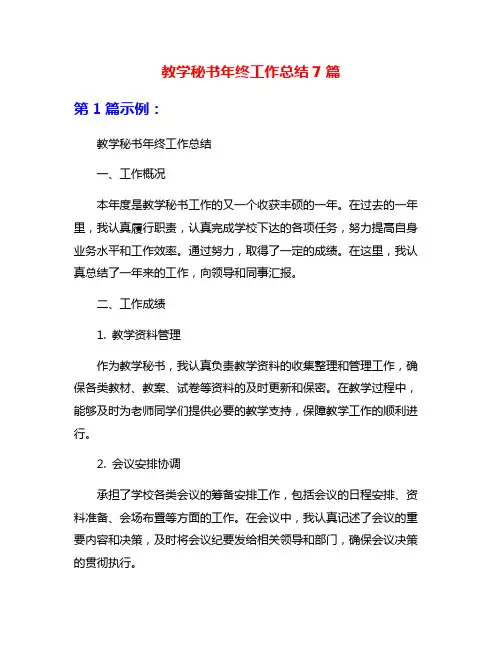 教学秘书年终工作总结 7 篇

第 1 篇示例：

教学秘书年终工作总结

一、工作概况

本年度是教学秘书工作的又一个收获丰硕的一年。在过去的一年里，我认真履行职责，认真完成学校下达的各项任务，努力提高自身业务水平和工作效率。通过努力，取得了一定的成绩。在这里，我认真总结了一年来的工作，向领导和同事汇报。

二、工作成绩

1. 教学资料管理

作为教学秘书，我认真负责教学资料的收集整理和管理工作，确保各类教材、教案、试卷等资料的及时更新和保密。在教学过程中，能够及时为老师同学们提供必要的教学支持，保障教学工作的顺利进行。

2. 会议安排协调

承担了学校各类会议的筹备安排工作，包括会议的日程安排、资料准备、会场布置等方面的工作。在会议中，我认真记述了会议的重要内容和决策，及时将会议纪要发给相关领导和部门，确保会议决策的贯彻执行。